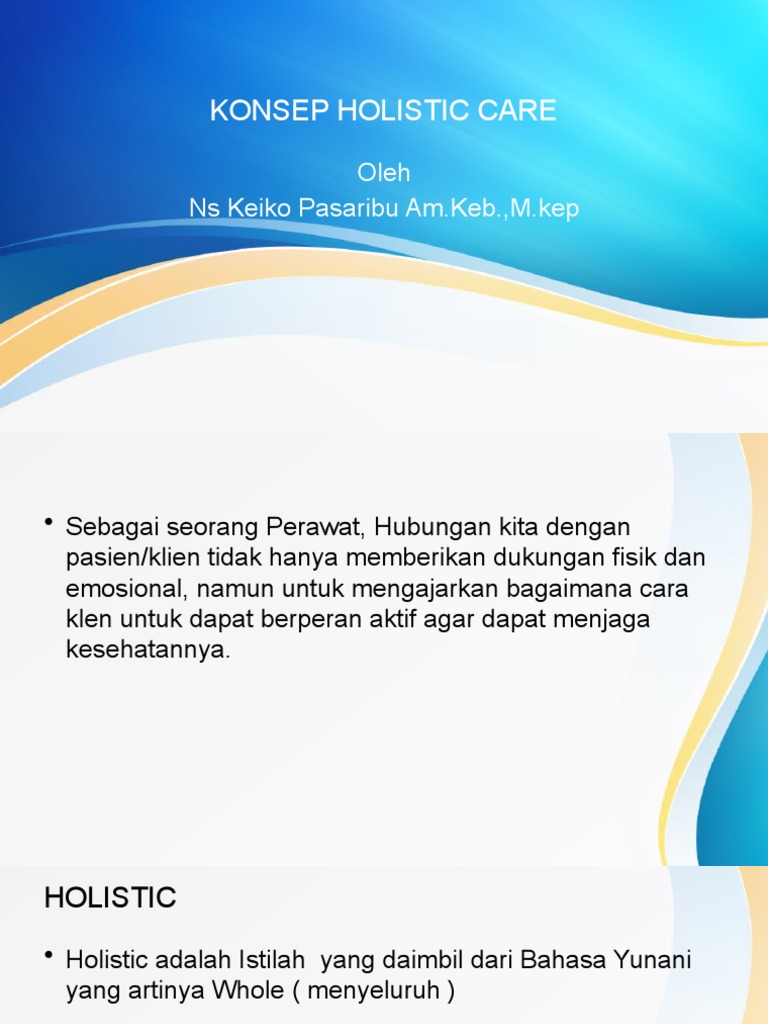 KONSEP HOLISTIC CARE

Oleh
Ns Keiko Pasaribu Am.Keb.,M.kep

• Sebagai seorang Perawat, Hubungan kita dengan pasien/klien tidak hanya memberikan dukungan fisik dan emosional, namun untuk mengajarkan bagaimana cara klen untuk dapat berperan aktif agar dapat menjaga kesehatannya.

HOLISTIC

• Holistic adalah Istilah yang daimbil dari Bahasa Yunani yang artinya Whole ( menyeluruh )